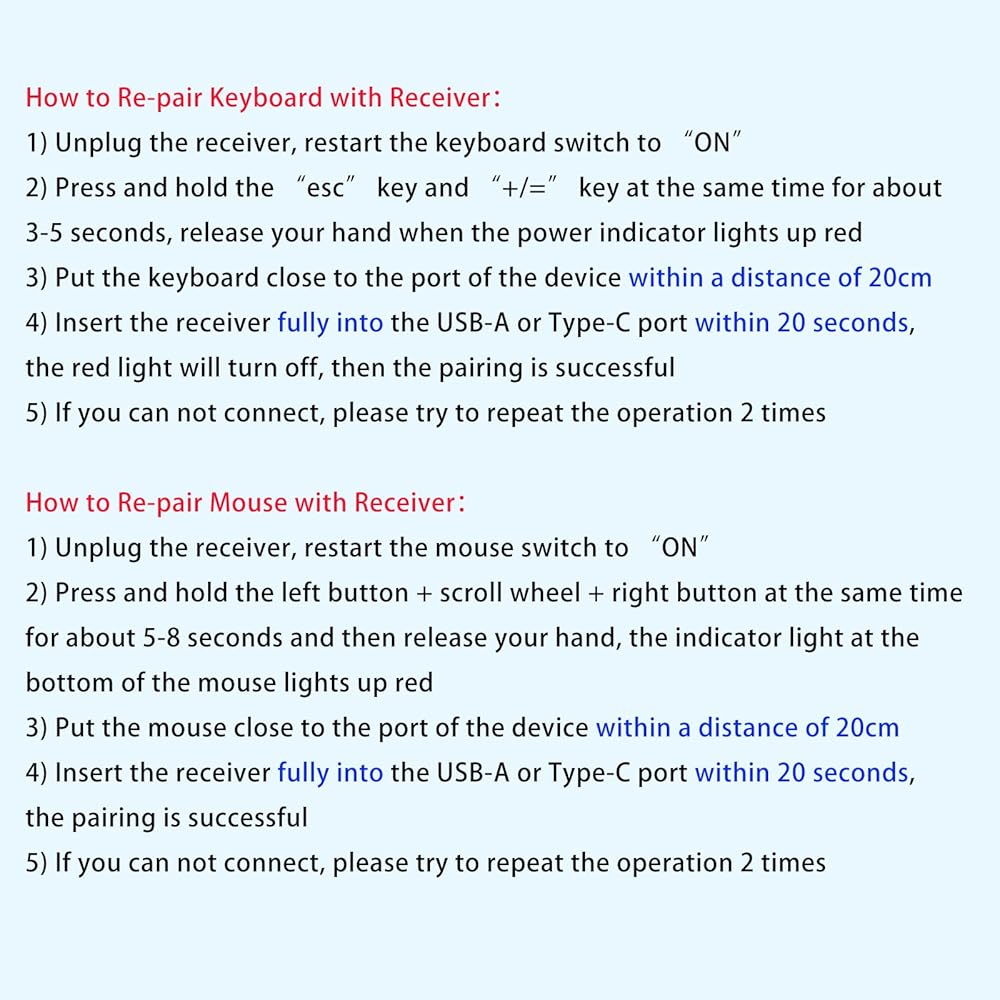 How to Re-pair Keyboard with Receiver:
1) Unplug the receiver, restart the keyboard switch to "ON"
2) Press and hold the "esc" key and "+/=" key at the same time for about 3-5 seconds, release your hand when the power indicator lights up red
3) Put the keyboard close to the port of the device within a distance of 20cm
4) Insert the receiver fully into the USB-A or Type-C port within 20 seconds, the red light will turn off, then the pairing is successful
5) If you can not connect, please try to repeat the operation 2 times

How to Re-pair Mouse with Receiver:
1) Unplug the receiver, restart the mouse switch to "ON"
2) Press and hold the left button + scroll wheel + right button at the same time for about 5-8 seconds and then release your hand, the indicator light at the bottom of the mouse lights up red
3) Put the mouse close to the port of the device within a distance of 20cm
4) Insert the receiver fully into the USB-A or Type-C port within 20 seconds, the pairing is successful
5) If you can not connect, please try to repeat the operation 2 times